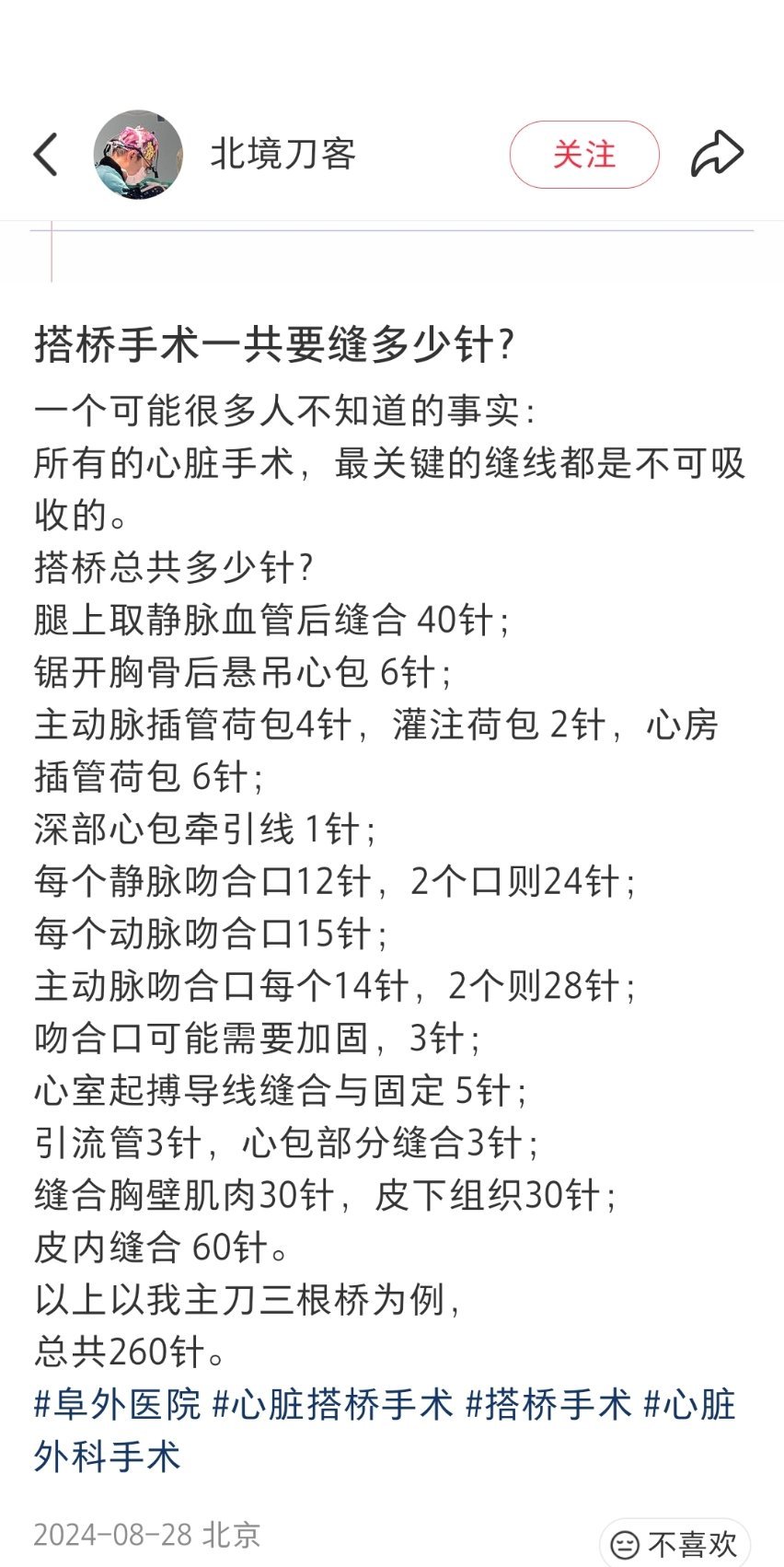 北境刀客

关注

搭桥手术一共要缝多少针?

一个可能很多人不知道的事实:
所有的心脏手术，最关键的缝线都是不可吸收的。
搭桥总共多少针?
腿上取静脉血管后缝合 40针;
锯开胸骨后悬吊心包 6针;
主动脉插管荷包4针，灌注荷包 2针，心房插管荷包 6针;
深部心包牵引线 1针;
每个静脉吻合口12针，2个口则24针;
每个动脉吻合口15针;
主动脉吻合口每个14针，2个则28针;
吻合口可能需要加固，3针;
心室起搏导线缝合与固定 5针;
引流管3针，心包部分缝合3针;
缝合胸壁肌肉30针，皮下组织30针;
皮内缝合 60针。
以上以我主刀三根桥为例，
总共260针。
#阜外医院 #心脏搭桥手术 #搭桥手术 #心脏外科手术

2024-08-28 北京

不喜欢